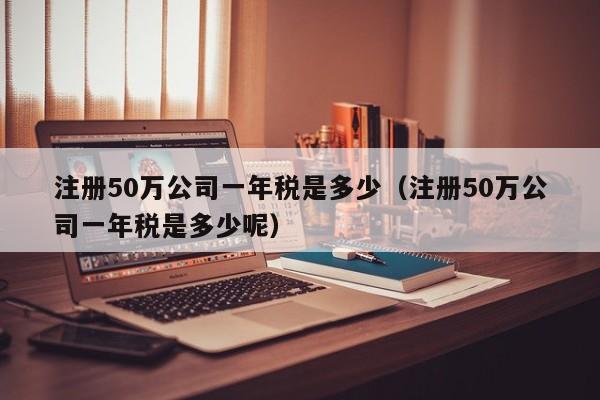 注册50万公司一年税是多少（注册50万公司一年税是多少呢）